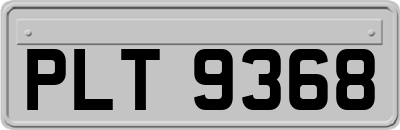 PLT 9368